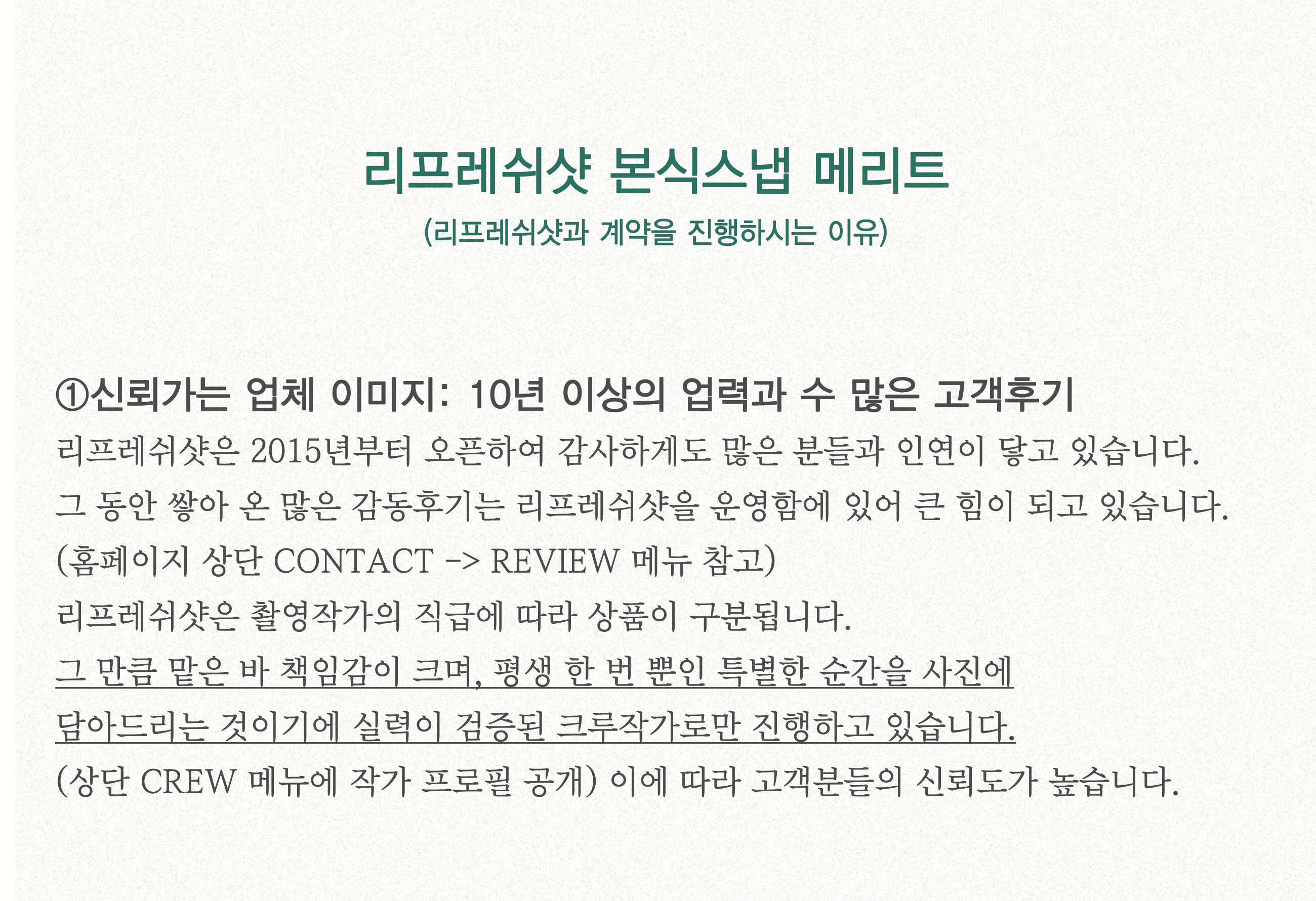 리프레쉬샷 본식스냅 메리트

(리프레쉬샷과 계약을 진행하시는 이유)

①신뢰가는 업체 이미지: 10년 이상의 업력과 수 많은 고객후기

리프레쉬샷은 2015년부터 오픈하여 감사하게도 많은 분들과 인연이 닿고 있습니다.

그 동안 쌓아 온 많은 감동후기는 리프레쉬샷을 운영함에 있어 큰 힘이 되고 있습니다.

(홈페이지 상단 CONTACT -> REVIEW 메뉴 참고)

리프레쉬샷은 촬영작가의 직급에 따라 상품이 구분됩니다.

그 만큼 맡은 바 책임감이 크며, 평생 한 번 뿐인 특별한 순간을 사진에

담아드리는 것이기에 실력이 검증된 크루작가로만 진행하고 있습니다.

(상단 CREW 메뉴에 작가 프로필 공개) 이에 따라 고객분들의 신뢰도가 높습니다.